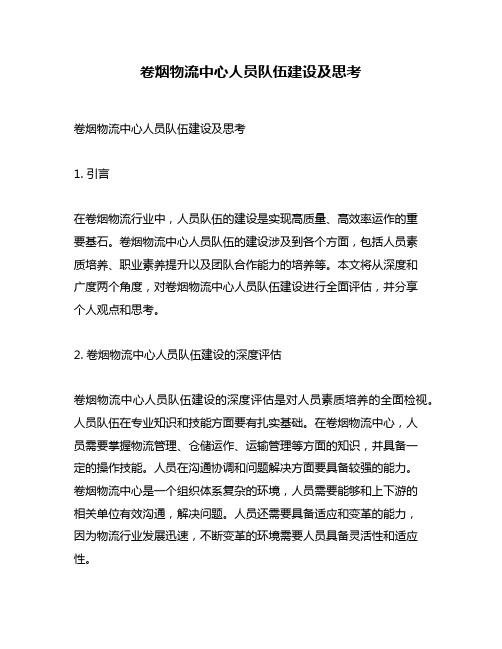 卷烟物流中心人员队伍建设及思考

卷烟物流中心人员队伍建设及思考

1. 引言

在卷烟物流行业中，人员队伍的建设是实现高质量、高效率运作的重要基石。卷烟物流中心人员队伍的建设涉及到各个方面，包括人员素质培养、职业素养提升以及团队合作能力的培养等。本文将从深度和广度两个角度，对卷烟物流中心人员队伍建设进行全面评估，并分享个人观点和思考。

2. 卷烟物流中心人员队伍建设的深度评估

卷烟物流中心人员队伍建设的深度评估是对人员素质培养的全面检视。人员队伍在专业知识和技能方面要有扎实基础。在卷烟物流中心，人员需要掌握物流管理、仓储运作、运输管理等方面的知识，并具备一定的操作技能。人员在沟通协调和问题解决方面要具备较强的能力。卷烟物流中心是一个组织体系复杂的环境，人员需要能够和上下游的相关单位有效沟通，解决问题。人员还需要具备适应和变革的能力，因为物流行业发展迅速，不断变革的环境需要人员具备灵活性和适应性。